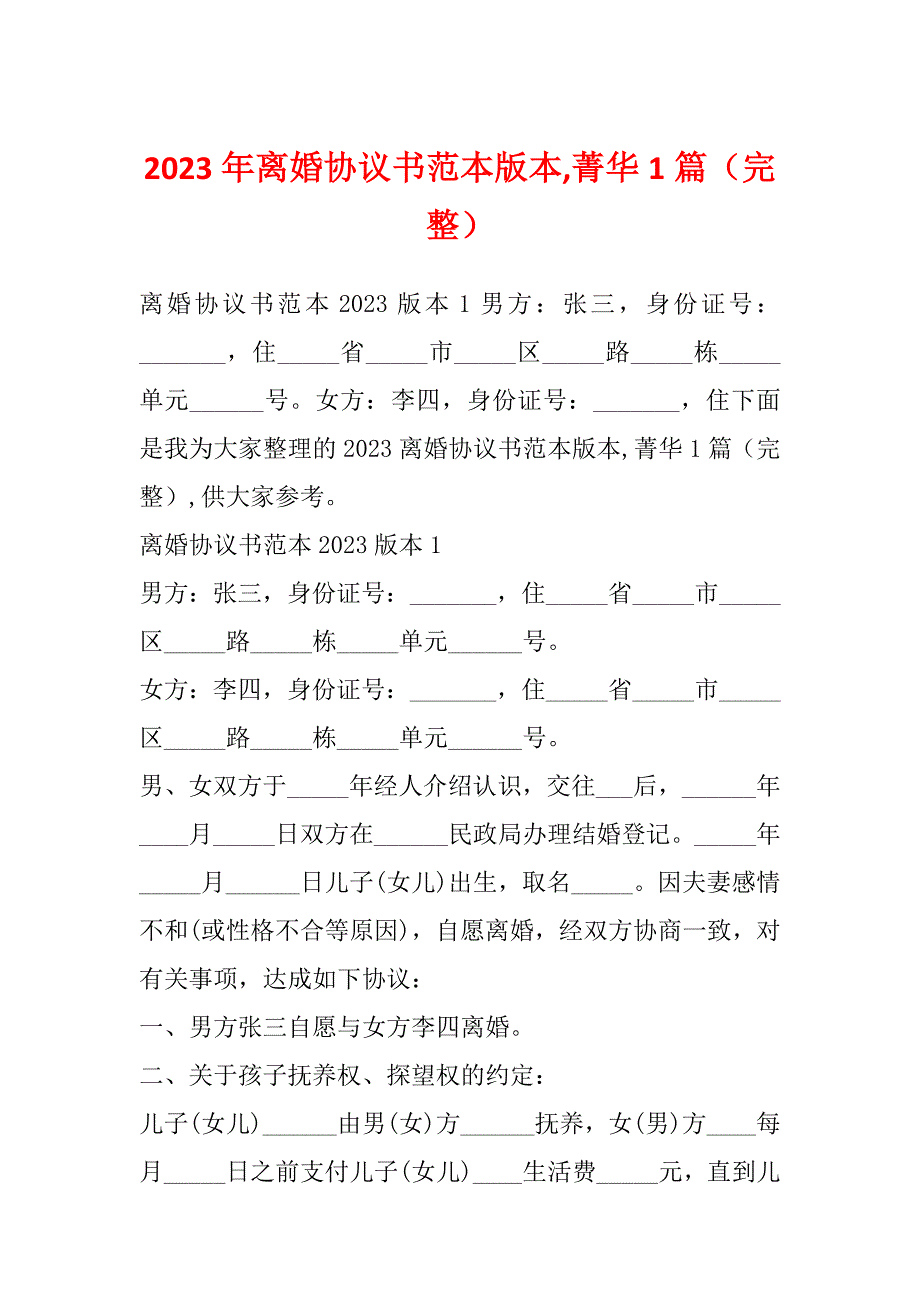 2023年离婚协议书范本版本,菁华1篇（完整）

离婚协议书范本2023版本1男方：张三，身份证号：_______，住_____省_____市_____区_____路_____栋_____单元______号。女方：李四，身份证号：_______，住下面是我为大家整理的2023离婚协议书范本版本,菁华1篇（完整）,供大家参考。

离婚协议书范本2023版本1

男方：张三，身份证号：_______，住_____省_____市_____区_____路_____栋_____单元______号。

女方：李四，身份证号：_______，住_____省_____市_____区_____路_____栋_____单元______号。

男、女双方于_____年经人介绍认识，交往___后，______年____月_____日双方在______民政局办理结婚登记。_____年_____月______日儿子(女儿)出生，取名_____。因夫妻感情不和(或性格不合等原因)，自愿离婚，经双方协商一致，对有关事项，达成如下协议：

一、男方张三自愿与女方李四离婚。

二、关于孩子抚养权、探望权的约定：

儿子(女儿)______由男(女)方______抚养，女(男)方____每月_____日之前支付儿子(女儿)____生活费_____元，直到儿